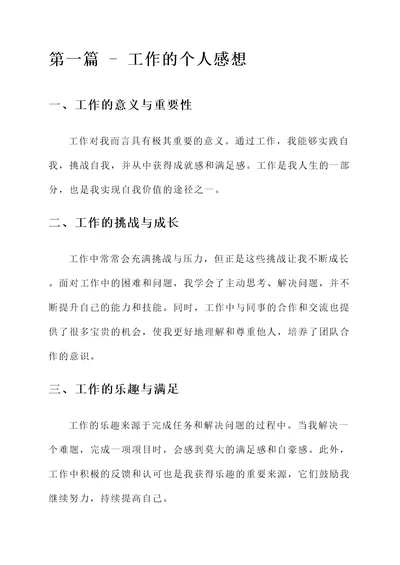 第一篇 – 工作的个人感想

一、工作的意义与重要性

工作对我而言具有极其重要的意义。通过工作，我能够实践自我，挑战自我，并从中获得成就感和满足感。工作是我人生的一部分，也是我实现自我价值的途径之一。

二、工作的挑战与成长

工作中常常会充满挑战与压力，但正是这些挑战让我不断成长。面对工作中的困难和问题，我学会了主动思考、解决问题，并不断提升自己的能力和技能。同时，工作中与同事的合作和交流也提供了很多宝贵的机会，使我更好地理解和尊重他人，培养了团队合作的意识。

三、工作的乐趣与满足

工作的乐趣来源于完成任务和解决问题的过程中。当我解决一个难题，完成一项项目时，会感到莫大的满足感和自豪感。此外，工作中积极的反馈和认可也是我获得乐趣的重要来源，它们鼓励我继续努力，持续提高自己。